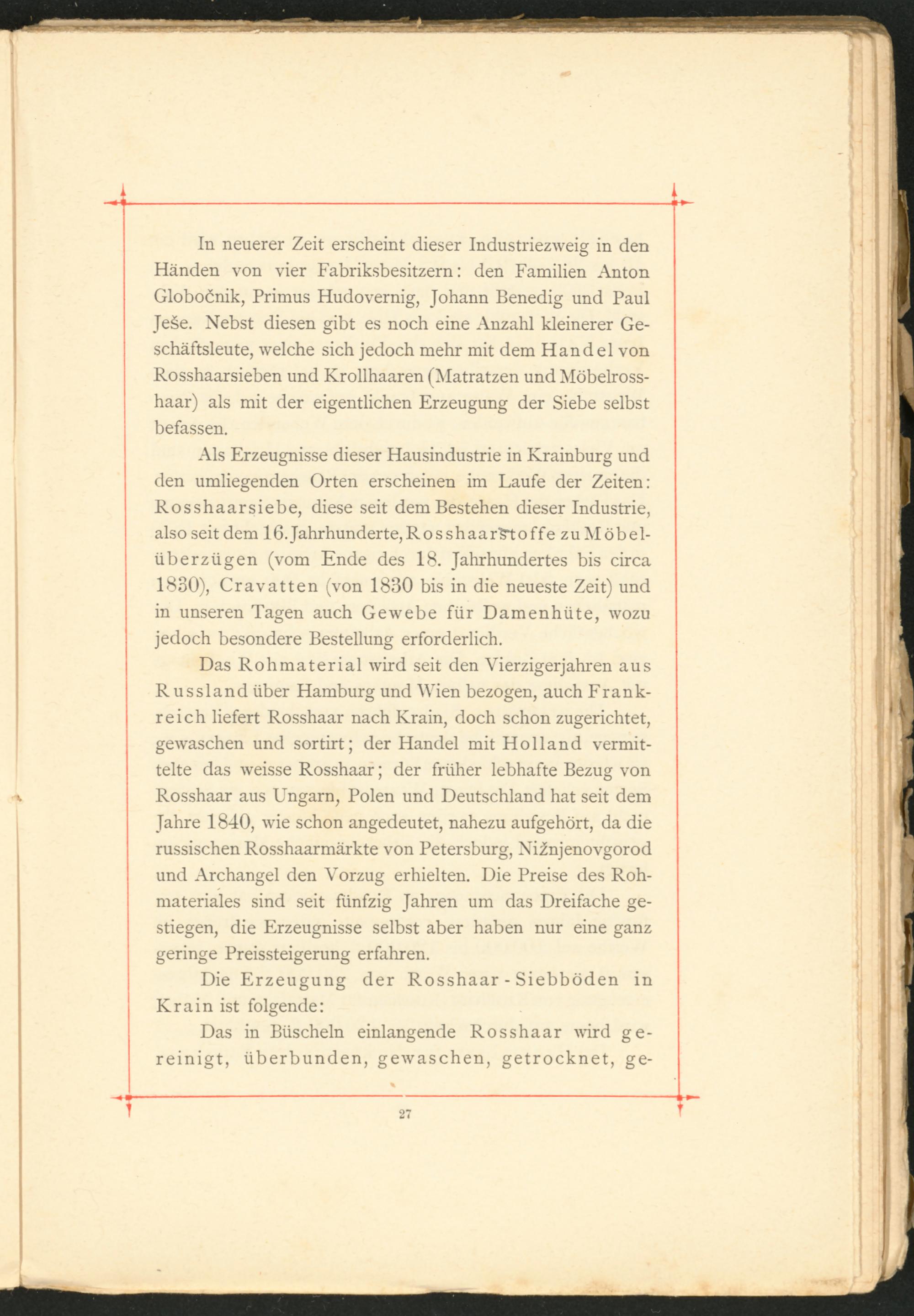 In neuerer Zeit erscheint dieser Industriezweig in den Händen von vier Fabriksbesitzern: den Familien Anton Globočnik, Primus Hudovernig, Johann Benedig und Paul Ješe. Nebst diesen gibt es noch eine Anzahl kleinerer Geschäftsleute, welche sich jedoch mehr mit dem Handel von Rosshaarsieben und Krollhaaren (Matratzen und Möbelrosshaar) als mit der eigentlichen Erzeugung der Siebe selbst befassen.

Als Erzeugnisse dieser Hausindustrie in Krainburg und den umliegenden Orten erscheinen im Laufe der Zeiten: Rosshaarsiebe, diese seit dem Bestehen dieser Industrie, also seit dem 16. Jahrhunderte, Rosshaarstoffe zu Möbelüberzügen (vom Ende des 18. Jahrhundertes bis circa 1830), Cravatten (von 1830 bis in die neueste Zeit) und in unseren Tagen auch Gewebe für Damenhüte, wozu jedoch besondere Bestellung erforderlich.

Das Rohmaterial wird seit den Vierzigerjahren aus Russland über Hamburg und Wien bezogen, auch Frankreich liefert Rosshaar nach Krain, doch schon zugerichtet, gewaschen und sortirt; der Handel mit Holland vermittelte das weisse Rosshaar; der früher lebhafte Bezug von Rosshaar aus Ungarn, Polen und Deutschland hat seit dem Jahre 1840, wie schon angedeutet, nahezu aufgehört, da die russischen Rosshaarmärkte von Petersburg, Nižnjenovgorod und Archangel den Vorzug erhielten. Die Preise des Rohmateriales sind seit fünfzig Jahren um das Dreifache gestiegen, die Erzeugnisse selbst aber haben nur eine ganz geringe Preissteigerung erfahren.

Die Erzeugung der Rosshaar-Siebböden in Krain ist folgende:

Das in Büscheln einlangende Rosshaar wird gereinigt, überbunden, gewaschen, getrocknet, ge-

27